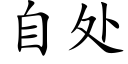 自处